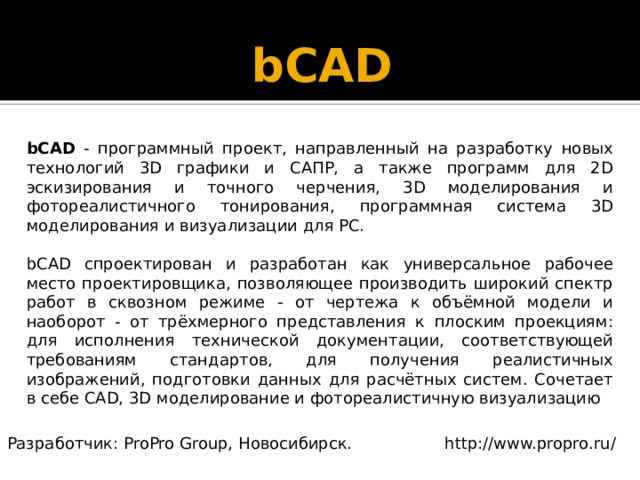 bCAD

bCAD - программный проект, направленный на разработку новых технологий 3D графики и САПР, а также программ для 2D эскизирования и точного черчения, 3D моделирования и фотореалистичного тонирования, программная система 3D моделирования и визуализации для PC.

bCAD спроектирован и разработан как универсальное рабочее место проектировщика, позволяющее производить широкий спектр работ в сквозном режиме - от чертежа к объёмной модели и наоборот - от трёхмерного представления к плоским проекциям: для исполнения технической документации, соответствующей требованиям стандартов, для получения реалистичных изображений, подготовки данных для расчётных систем. Сочетает в себе CAD, 3D моделирование и фотореалистичную визуализацию

Разработчик: ProPro Group, Новосибирск. http://www.propro.ru/